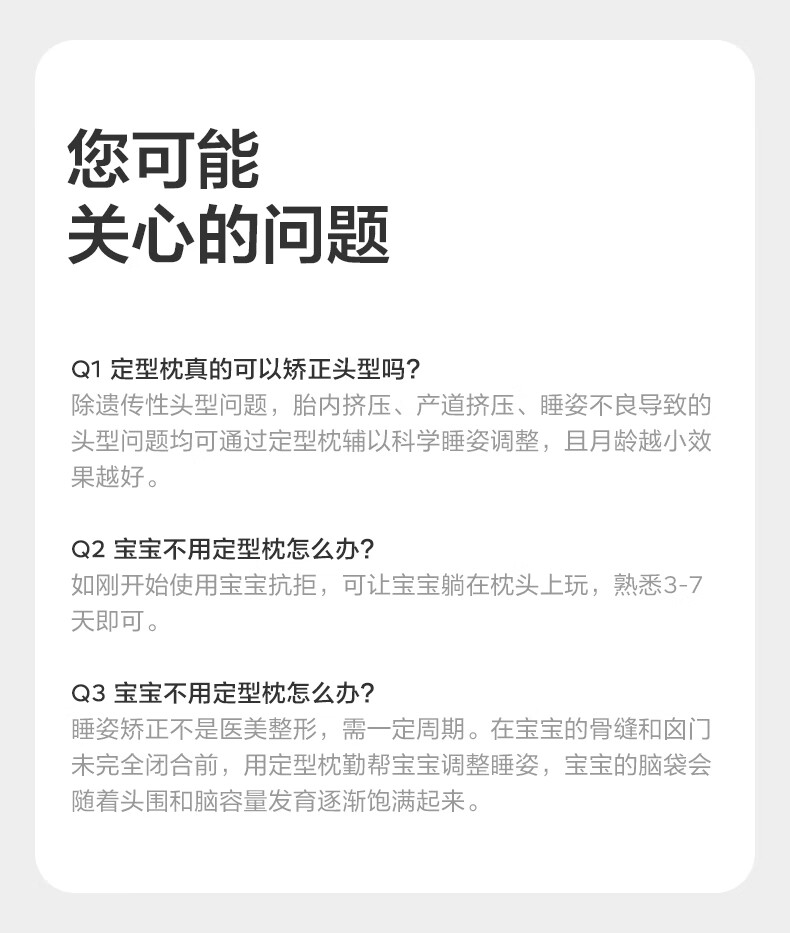 您可能
关心的问题

Q1 定型枕真的可以矫正头型吗?
除遗传性头型问题，胎内挤压、产道挤压、睡姿不良导致的头型问题均可通过定型枕辅以科学睡姿调整，且月龄越小效果越好。

Q2 宝宝不用定型枕怎么办?
如刚开始使用宝宝抗拒，可让宝宝躺在枕头上玩，熟悉3-7天即可。

Q3 宝宝不用定型枕怎么办?
睡姿矫正不是医美整形，需一定周期。在宝宝的骨缝和囟门未完全闭合前，用定型枕勤帮宝宝调整睡姿，宝宝的脑袋会随着头围和脑容量发育逐渐饱满起来。